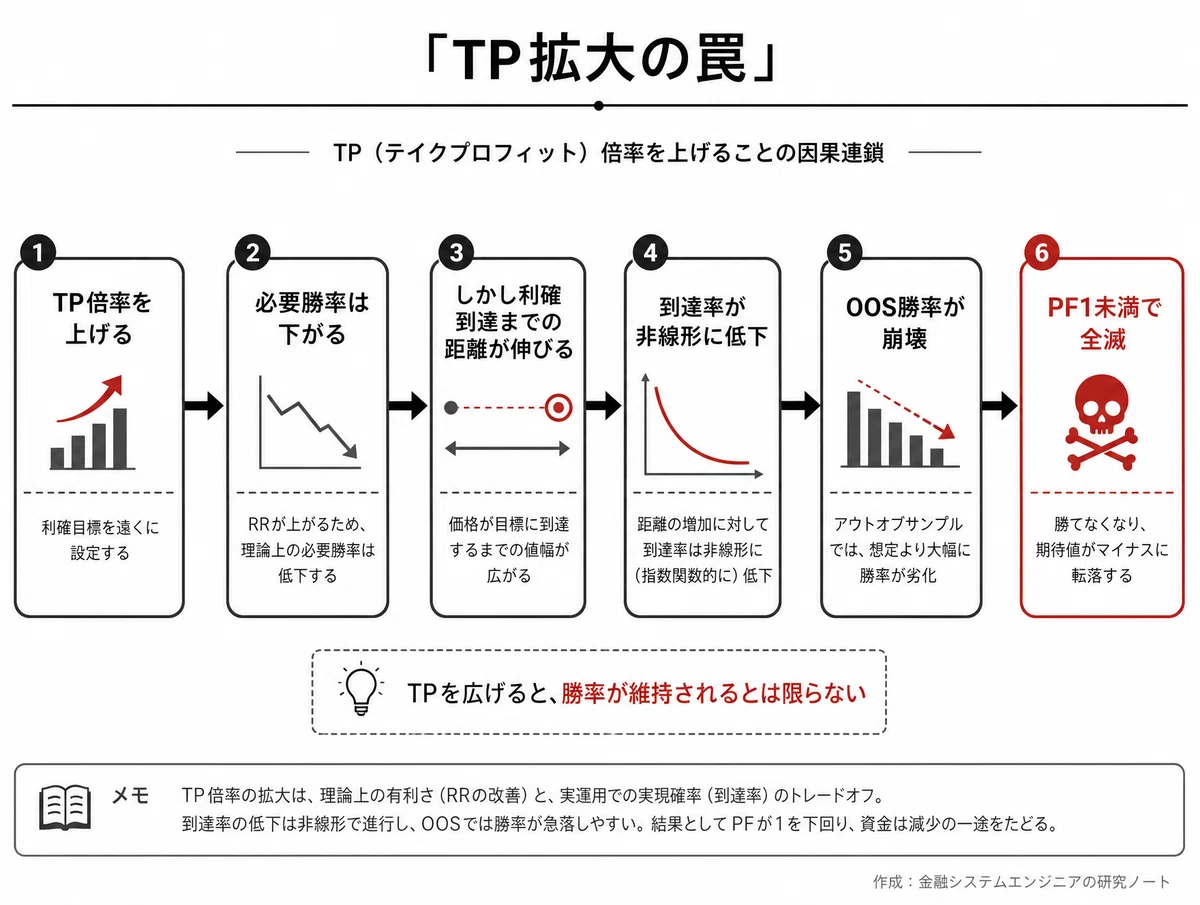 「TP拡大の罠」

TP（テイクプロフィット）倍率を上げることの因果連鎖

1
TP倍率を上げる
利確目標を遠くに設定する

2
必要勝率は下がる
RRが上がるため、理論上の必要勝率は低下する

3
しかし利確到達までの距離が伸びる
価格が目標に到達するまでの値幅が広がる

4
到達率が非線形に低下
距離の増加に対して到達率は非線形に（指数関数的に）低下

5
OOS勝率が崩壊
アウトオブサンプルでは、想定より大幅に勝率が劣化

6
PF1未満で全滅
勝てなくなり、期待値がマイナスに転落する

TPを広げると、勝率が維持されるとは限らない

メモ　TP倍率の拡大は、理論上の有利さ（RRの改善）と、実運用での実現確率（到達率）のトレードオフ。
到達率の低下は非線形で進行し、OOSでは勝率が急落しやすい。結果としてPFが1を下回り、資金は減少の一途をたどる。

作成：金融システムエンジニアの研究ノート